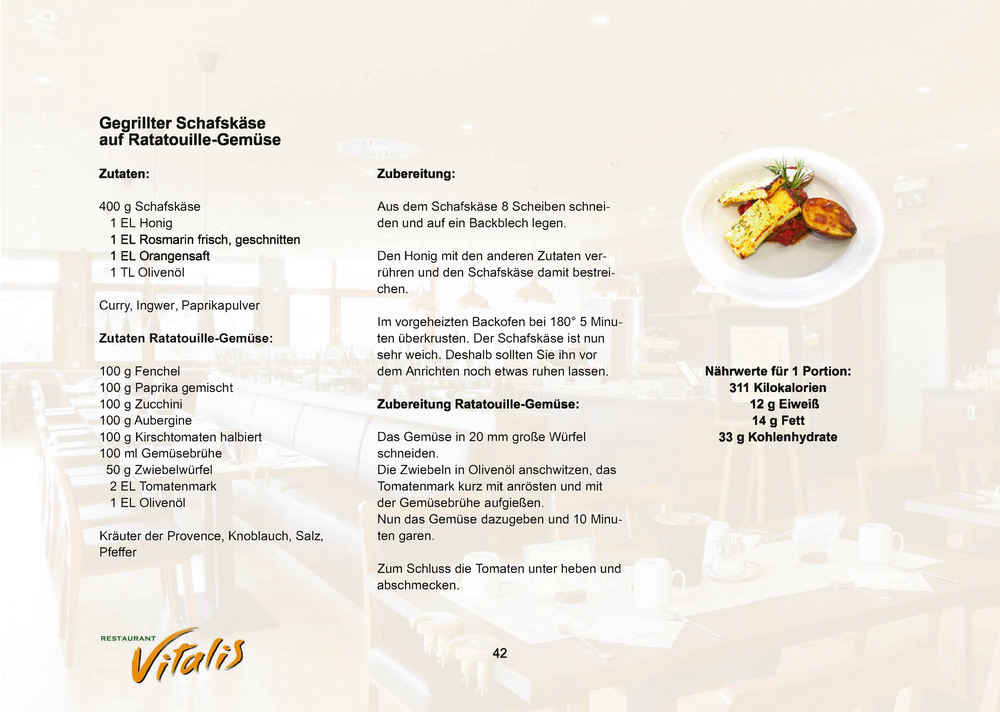 Gegrillter Schafskäse
auf Ratatouille-Gemüse

Zutaten:

400 g Schafskäse
1 EL Honig
1 EL Rosmarin frisch, geschnitten
1 EL Orangensaft
1 TL Olivenöl

Curry, Ingwer, Paprikapulver

Zutaten Ratatouille-Gemüse:

100 g Fenchel
100 g Paprika gemischt
100 g Zucchini
100 g Aubergine
100 g Kirschtomaten halbiert
100 ml Gemüsebrühe
50 g Zwiebelwürfel
2 EL Tomatenmark
1 EL Olivenöl

Kräuter der Provence, Knoblauch, Salz, Pfeffer

Zubereitung:

Aus dem Schafskäse 8 Scheiben schneiden und auf ein Backblech legen.

Den Honig mit den anderen Zutaten verrühren und den Schafskäse damit bestreichen.

Im vorgeheizten Backofen bei 180° 5 Minuten überkrusten. Der Schafskäse ist nun sehr weich. Deshalb sollten Sie ihn vor dem Anrichten noch etwas ruhen lassen.

Zubereitung Ratatouille-Gemüse:

Das Gemüse in 20 mm große Würfel schneiden.
Die Zwiebeln in Olivenöl anschwitzen, das Tomatenmark kurz mit anrösten und mit der Gemüsebrühe aufgießen.
Nun das Gemüse dazugeben und 10 Minuten garen.

Zum Schluss die Tomaten unter heben und abschmecken.

Nährwerte für 1 Portion:
311 Kilokalorien
12 g Eiweiß
14 g Fett
33 g Kohlenhydrate

RESTAURANT
Vitalis

42